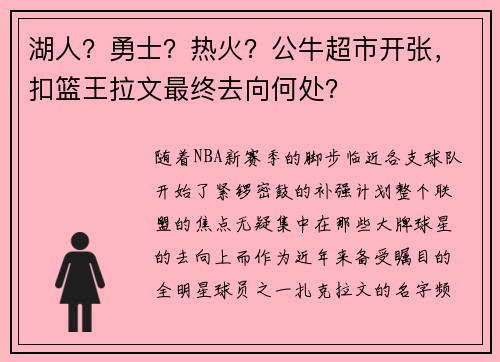 湖人？勇士？热火？公牛超市开张，扣篮王拉文最终去向何处？

随着NBA新赛季的脚步临近各支球队开始了紧锣密鼓的补强计划整个联盟的焦点无疑集中在那些大牌球星的去向上而作为近年来备受瞩目的全明星球员之一扎克拉文的名字频